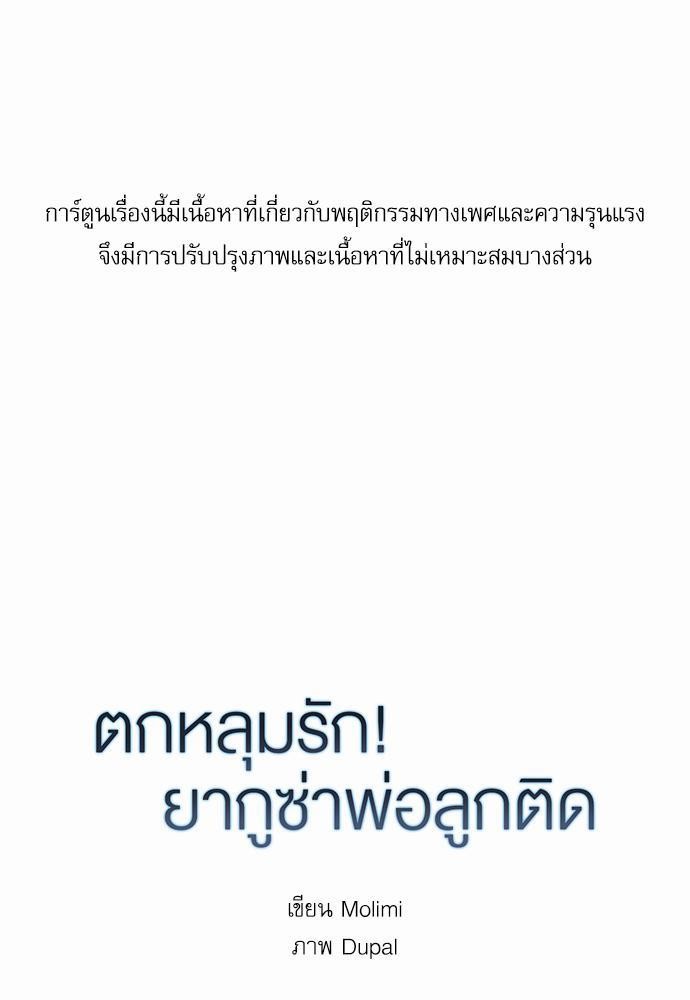 การ์ตูนเรื่องนี้มีเนื้อหาที่เกี่ยวกับพฤติกรรมทางเพศและความรุนแรง
จึงมีการปรับปรุงภาพและเนื้อหาที่ไม่เหมาะสมบางส่วน

ตกหลุมรัก!
ยากูซ่าพ่อลูกติด

เขียน Molimi
ภาพ Dupal